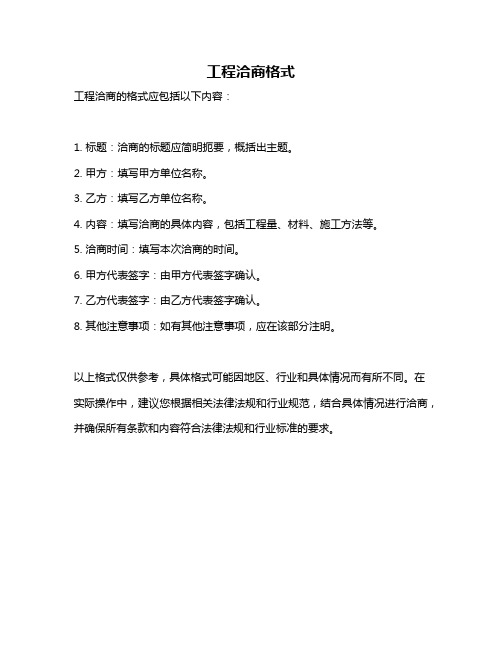 工程洽商格式

工程洽商的格式应包括以下内容：

1. 标题：洽商的标题应简明扼要，概括出主题。

2. 甲方：填写甲方单位名称。

3. 乙方：填写乙方单位名称。

4. 内容：填写洽商的具体内容，包括工程量、材料、施工方法等。

5. 洽商时间：填写本次洽商的时间。

6. 甲方代表签字：由甲方代表签字确认。

7. 乙方代表签字：由乙方代表签字确认。

8. 其他注意事项：如有其他注意事项，应在该部分注明。

以上格式仅供参考，具体格式可能因地区、行业和具体情况而有所不同。在实际操作中，建议您根据相关法律法规和行业规范，结合具体情况进行洽商，并确保所有条款和内容符合法律法规和行业标准的要求。